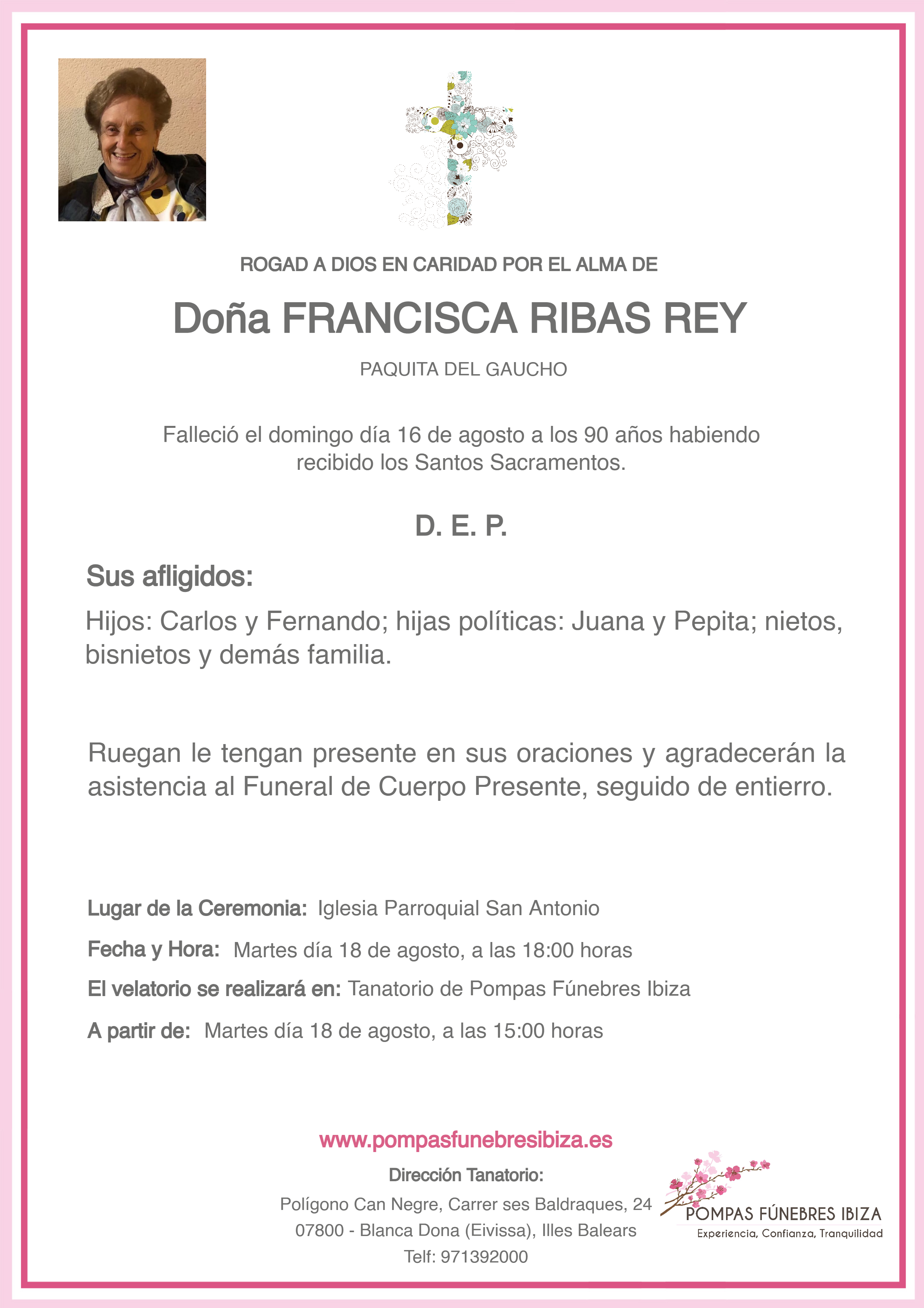 ROGAD A DIOS EN CARIDAD POR EL ALMA DE

Doña FRANCISCA RIBAS REY

PAQUITA DEL GAUCHO

Falleció el domingo día 16 de agosto a los 90 años habiendo recibido los Santos Sacramentos.

D. E. P.

Sus afligidos:

Hijos: Carlos y Fernando; hijas políticas: Juana y Pepita; nietos, bisnietos y demás familia.

Ruegan le tengan presente en sus oraciones y agradecerán la asistencia al Funeral de Cuerpo Presente, seguido de entierro.

Lugar de la Ceremonia: Iglesia Parroquial San Antonio

Fecha y Hora: Martes día 18 de agosto, a las 18:00 horas

El velatorio se realizará en: Tanatorio de Pompas Fúnebres Ibiza

A partir de: Martes día 18 de agosto, a las 15:00 horas

www.pompasfunebresibiza.es

Dirección Tanatorio:

Polígono Can Negre, Carrer ses Baldraques, 24
07800 - Blanca Dona (Eivissa), Illes Balears
Telf: 971392000

POMPAS FÚNEBRES IBIZA
Experiencia, Confianza, Tranquilidad